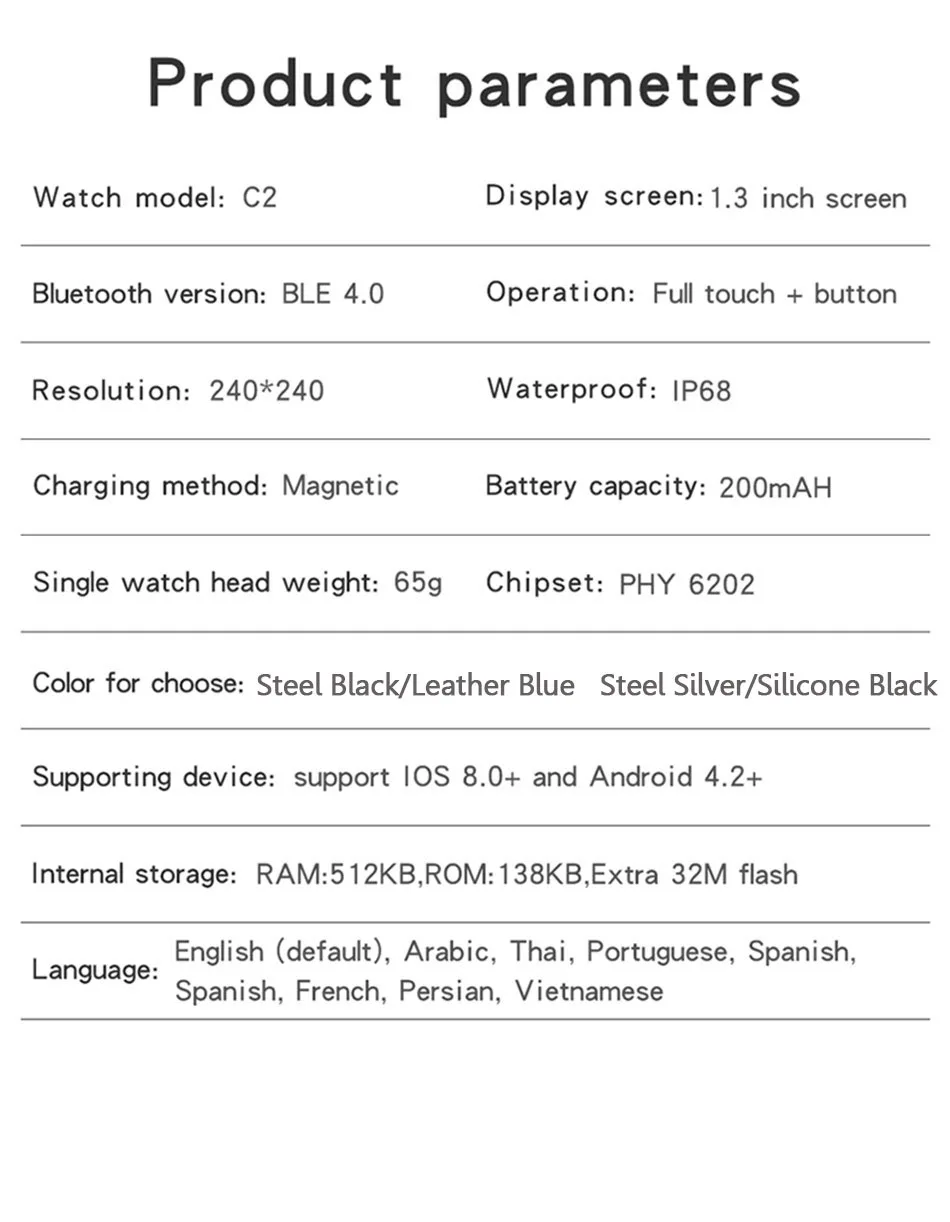 Product parameters

Watch model: C2

Display screen: 1.3 inch screen

Bluetooth version: BLE 4.0

Operation: Full touch + button

Resolution: 240*240

Waterproof: IP68

Charging method: Magnetic

Battery capacity: 200mAH

Single watch head weight: 65g

Chipset: PHY 6202

Color for choose: Steel Black/Leather Blue Steel Silver/Silicone Black

Supporting device: support IOS 8.0+ and Android 4.2+

Internal storage: RAM:512KB,ROM:138KB,Extra 32M flash

Language: English (default), Arabic, Thai, Portuguese, Spanish, Spanish, French, Persian, Vietnamese